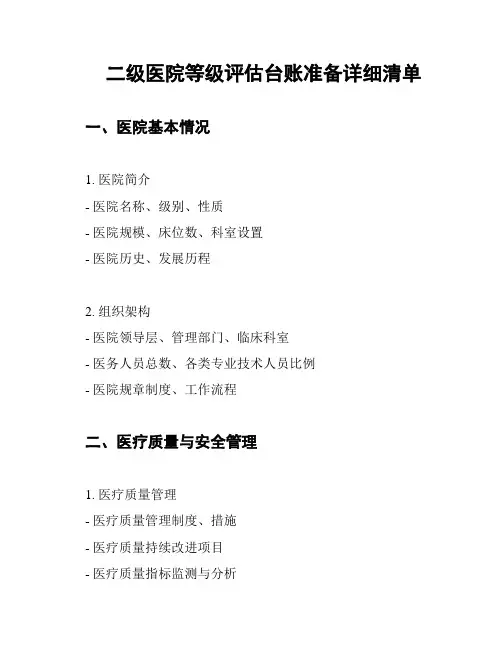 二级医院等级评估台账准备详细清单

一、医院基本情况

1. 医院简介
- 医院名称、级别、性质
- 医院规模、床位数、科室设置
- 医院历史、发展历程

2. 组织架构
- 医院领导层、管理部门、临床科室
- 医务人员总数、各类专业技术人员比例
- 医院规章制度、工作流程

二、医疗质量与安全管理

1. 医疗质量管理
- 医疗质量管理制度、措施
- 医疗质量持续改进项目
- 医疗质量指标监测与分析